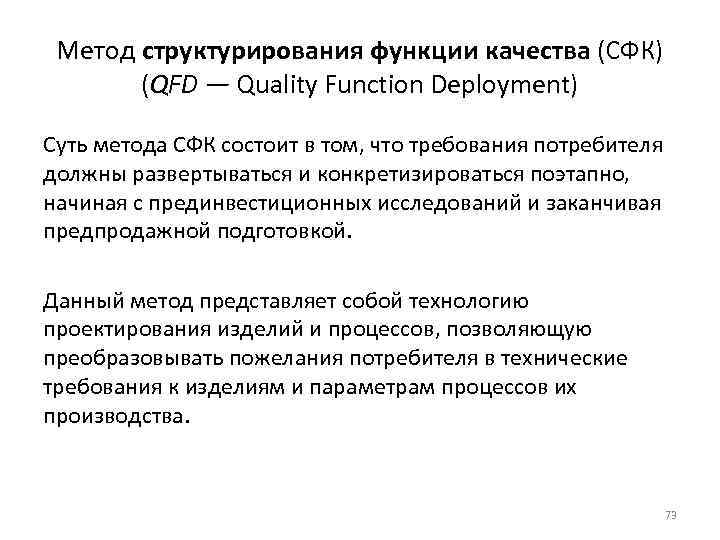 Метод структурирования функции качества (СФК) (QFD — Quality Function Deployment)

Суть метода СФК состоит в том, что требования потребителя должны развертываться и конкретизироваться поэтапно, начиная с прединвестиционных исследований и заканчивая предпродажной подготовкой.

Данный метод представляет собой технологию проектирования изделий и процессов, позволяющую преобразовывать пожелания потребителя в технические требования к изделиям и параметрам процессов их производства.

73